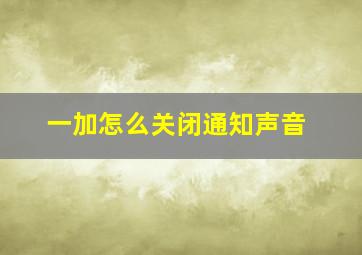 一加怎么关闭通知声音